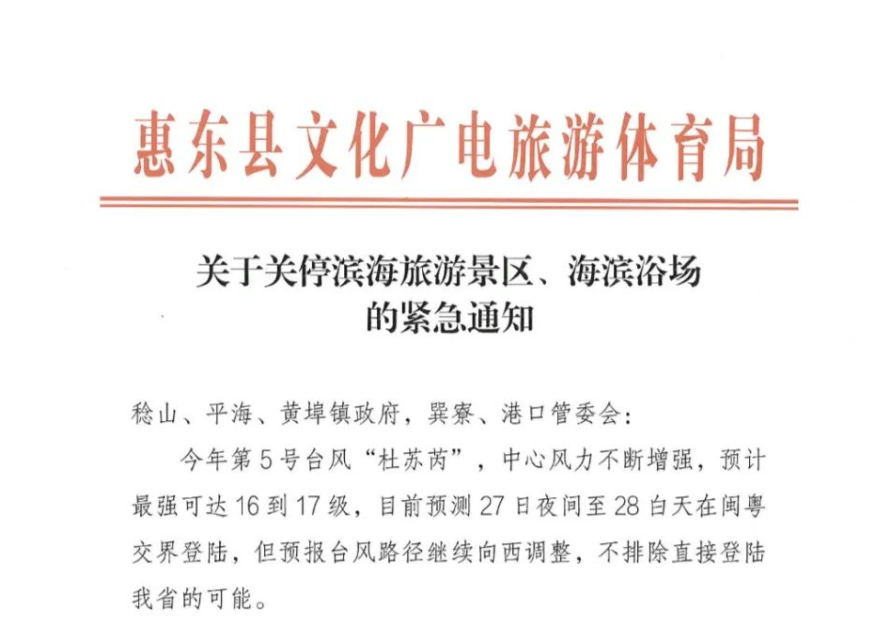 惠东县文化广电旅游体育局

关于关停滨海旅游景区、海滨浴场
的紧急通知

稔山、平海、黄埠镇政府，巽寮、港口管委会：

今年第5号台风“杜苏芮”，中心风力不断增强，预计最强可达16到17级，目前预测27日夜间至28白天在闽粤交界登陆，但预报台风路径继续向西调整，不排除直接登陆我省的可能。